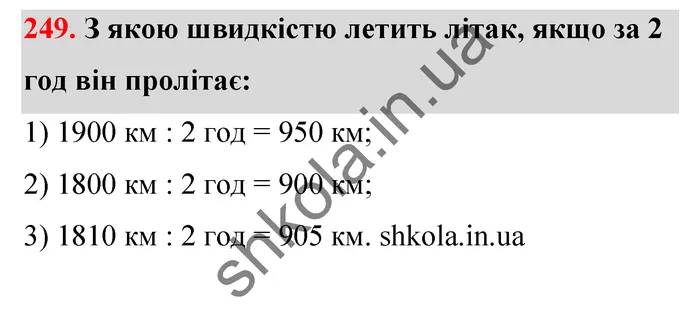 249. З якою швидкістю летить літак, якщо за 2 год він пролітає:

1) 1900 км : 2 год = 950 км;

2) 1800 км : 2 год = 900 км;

3) 1810 км : 2 год = 905 км. shkola.in.ua

shkola.in.ua